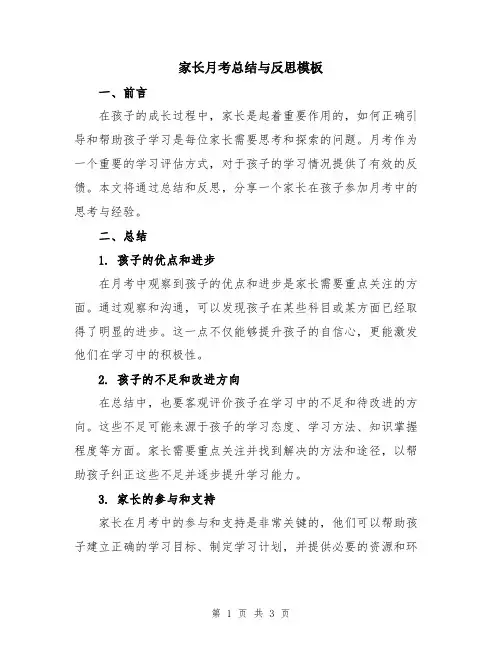 家长月考总结与反思模板

一、前言

在孩子的成长过程中，家长是起着重要作用的，如何正确引导和帮助孩子学习是每位家长需要思考和探索的问题。月考作为一个重要的学习评估方式，对于孩子的学习情况提供了有效的反馈。本文将通过总结和反思，分享一个家长在孩子参加月考中的思考与经验。

二、总结

1. 孩子的优点和进步

在月考中观察到孩子的优点和进步是家长需要重点关注的方面。通过观察和沟通，可以发现孩子在某些科目或某方面已经取得了明显的进步。这一点不仅能够提升孩子的自信心，更能激发他们在学习中的积极性。

2. 孩子的不足和改进方向

在总结中，也要客观评价孩子在学习中的不足和待改进的方向。这些不足可能来源于孩子的学习态度、学习方法、知识掌握程度等方面。家长需要重点关注并找到解决的方法和途径，以帮助孩子纠正这些不足并逐步提升学习能力。

3. 家长的参与和支持

家长在月考中的参与和支持是非常关键的，他们可以帮助孩子建立正确的学习目标、制定学习计划，并提供必要的资源和环

第 1 页 共 3 页